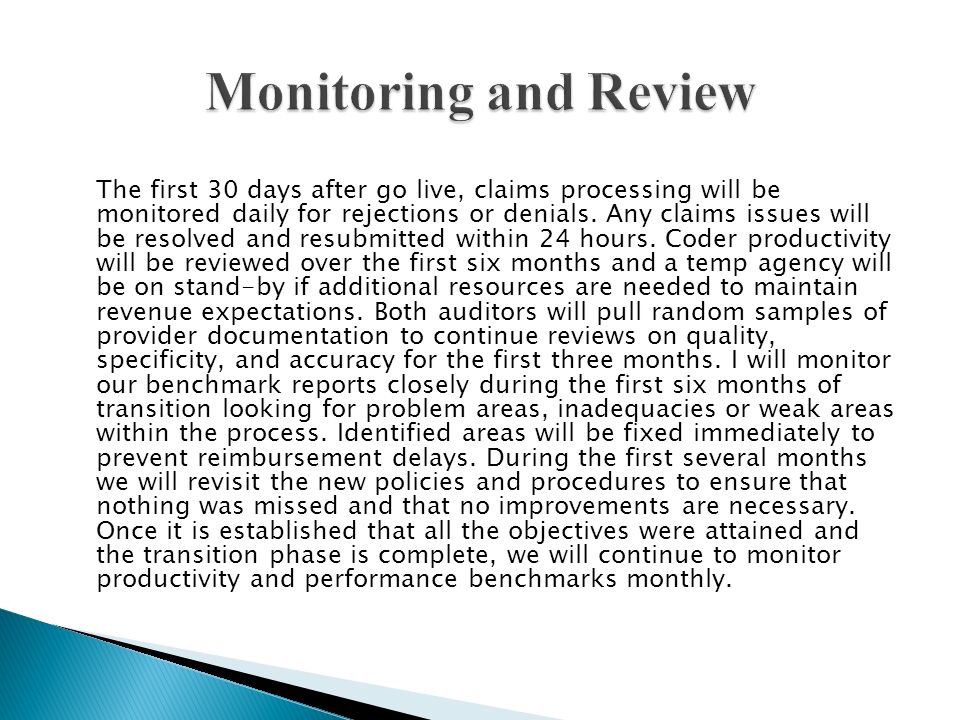 Monitoring and Review

The first 30 days after go live, claims processing will be monitored daily for rejections or denials. Any claims issues will be resolved and resubmitted within 24 hours. Coder productivity will be reviewed over the first six months and a temp agency will be on stand-by if additional resources are needed to maintain revenue expectations. Both auditors will pull random samples of provider documentation to continue reviews on quality, specificity, and accuracy for the first three months. I will monitor our benchmark reports closely during the first six months of transition looking for problem areas, inadequacies or weak areas within the process. Identified areas will be fixed immediately to prevent reimbursement delays. During the first several months we will revisit the new policies and procedures to ensure that nothing was missed and that no improvements are necessary. Once it is established that all the objectives were attained and the transition phase is complete, we will continue to monitor productivity and performance benchmarks monthly.